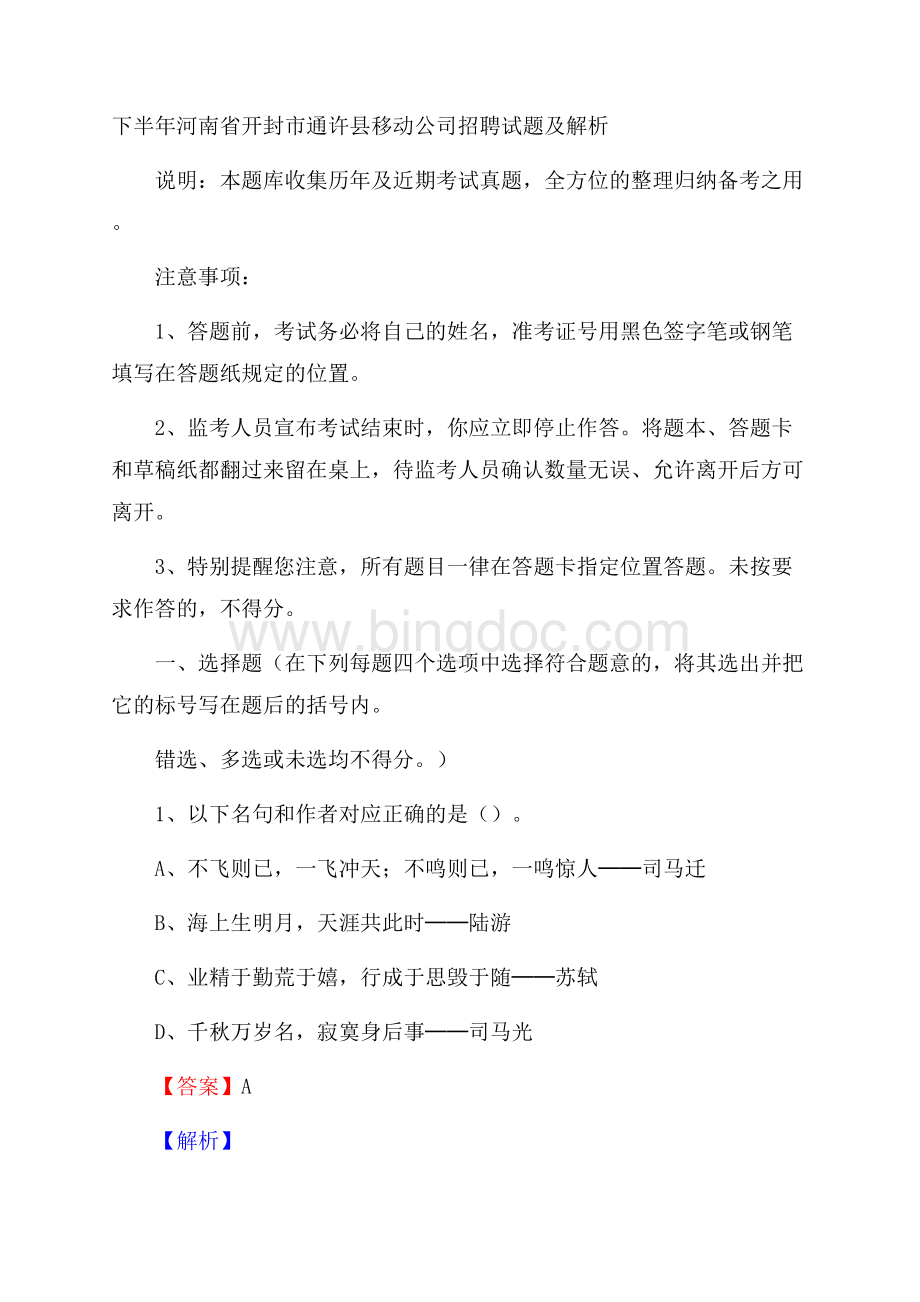 下半年河南省开封市通许县移动公司招聘试题及解析

说明：本题库收集历年及近期考试真题，全方位的整理归纳备考之用。

注意事项：

1、答题前，考试务必将自己的姓名，准考证号用黑色签字笔或钢笔填写在答题纸规定的位置。

2、监考人员宣布考试结束时，你应立即停止作答。将题本、答题卡和草稿纸都翻过来留在桌上，待监考人员确认数量无误、允许离开后方可离开。

3、特别提醒您注意，所有题目一律在答题卡指定位置答题。未按要求作答的，不得分。

www.bingdoc.com

一、选择题（在下列每题四个选项中选择符合题意的，将其选出并把它的标号写在题后的括号内。

错选、多选或未选均不得分。）

1、以下名句和作者对应正确的是（）。

A、不飞则已，一飞冲天；不鸣则已，一鸣惊人——司马迁

B、海上生明月，天涯共此时——陆游

C、业精于勤荒于嬉，行成于思毁于随——苏轼

D、千秋万岁名，寂寞身后事——司马光

【答案】A

【解析】